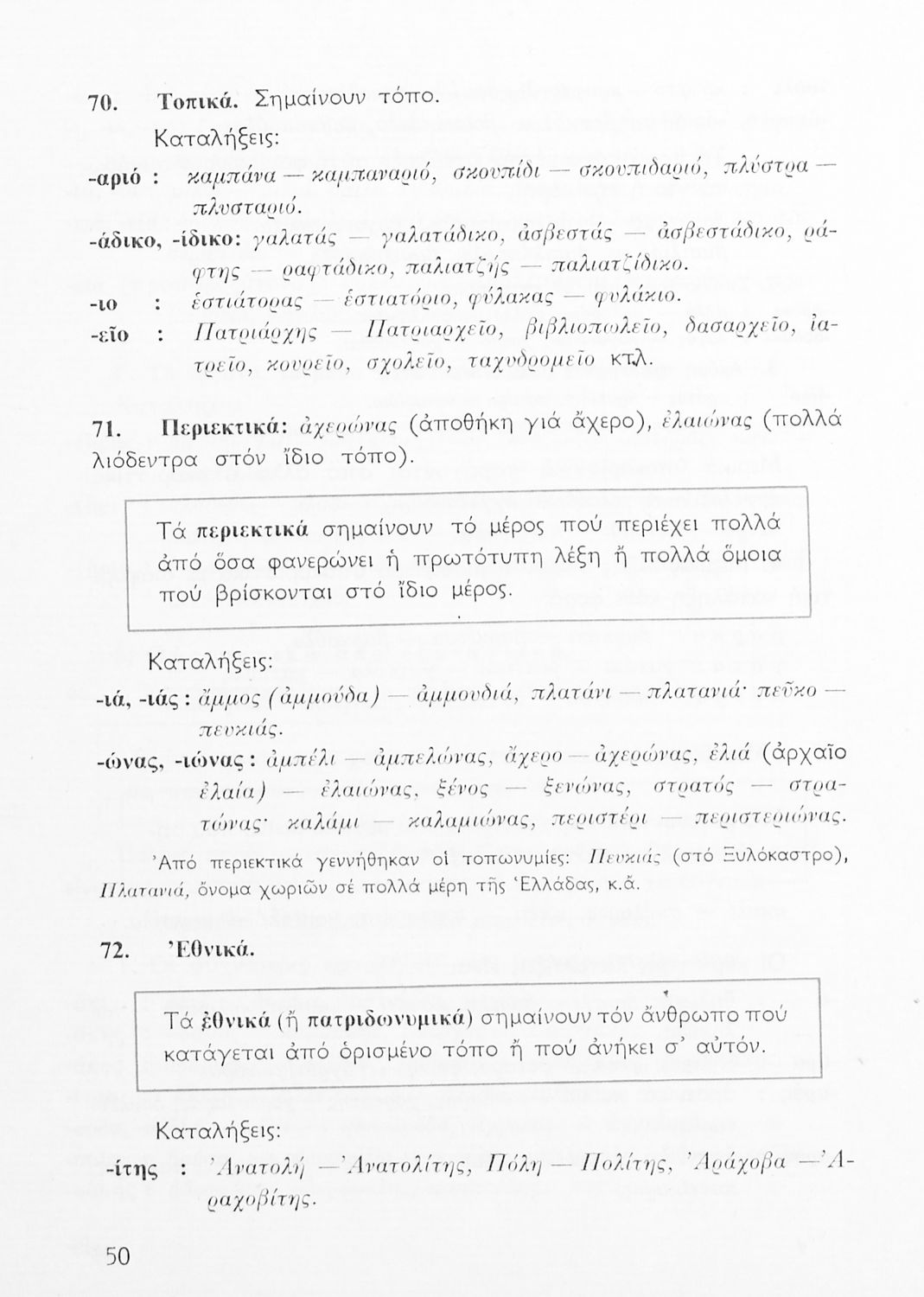 70. Τοπικά. Σημαίνουν τόπο.

Καταλήξεις:

-αριό : καμπάνα — καμπαναριό, σκουπίδι — σκουπιδαριό, πλύστρα — πλυσταριό.

-άδικο, -ίδικο: γαλατάς — γαλατάδικο, ἀσβεστάς — ἀσβεστάδικο, ράφτης — ραφτάδικο, παλιατζής — παλιατζίδικο.

-ιο : ἑστιάτορας — ἑστιατόριο, φύλακας — φυλάκιο.

-εῖο : Πατριάρχης — Πατριαρχεῖο, βιβλιοπωλεῖο, δασαρχεῖο, ἰατρεῖο, κουρεῖο, σχολεῖο, ταχυδρομεῖο κτλ.

71. Περιεκτικά: ἀχερώνας (ἀποθήκη γιά ἄχερο), ἐλαιώνας (πολλά λιόδεντρα στόν ἴδιο τόπο).

Τά περιεκτικά σημαίνουν τό μέρος πού περιέχει πολλά ἀπό ὅσα φανερώνει ἡ πρωτότυπη λέξη ἤ πολλά ὅμοια πού βρίσκονται στό ἴδιο μέρος.

Καταλήξεις:

-ιά, -ιάς : ἄμμος (ἀμμούδα) — ἀμμουδιά, πλατάνι — πλατανιά· πεῦκο — πευκιάς.

-ώνας, -ιώνας : ἀμπέλι — ἀμπελώνας, ἄχερο — ἀχερώνας, ἐλιά (ἀρχαῖο ἐλαία) — ἐλαιώνας, ξένος — ξενώνας, στρατός — στρατώνας· καλάμι — καλαμιώνας, περιστέρι — περιστεριώνας.

Ἀπό περιεκτικά γεννήθηκαν οἱ τοπωνυμίες: Πευκιάς (στό Ξυλόκαστρο), Πλατανιά, ὄνομα χωριῶν σέ πολλά μέρη τῆς Ἑλλάδας, κ.ἄ.

72. Ἐθνικά.

Τά ἐθνικά (ἤ πατριδωνυμικά) σημαίνουν τόν ἄνθρωπο πού κατάγεται ἀπό ὁρισμένο τόπο ἤ πού ἀνήκει σ' αὐτόν.

Καταλήξεις:

-ίτης : Ἀνατολή — Ἀνατολίτης, Πόλη — Πολίτης, Ἀράχοβα — Ἀραχοβίτης.

50